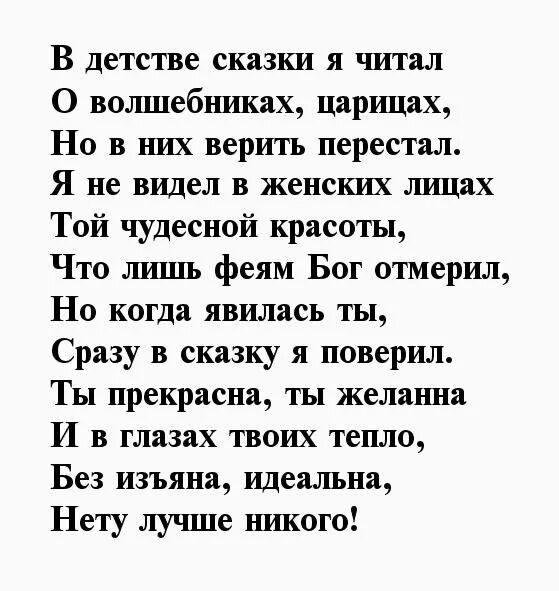 В детстве сказки я читал
О волшебниках, царицах,
Но в них верить перестал.
Я не видел в женских лицах
Той чудесной красоты,
Что лишь феям Бог отмерил,
Но когда явилась ты,
Сразу в сказку я поверил.
Ты прекрасна, ты желанна
И в глазах твоих тепло,
Без изъяна, идеальна,
Нету лучше никого!